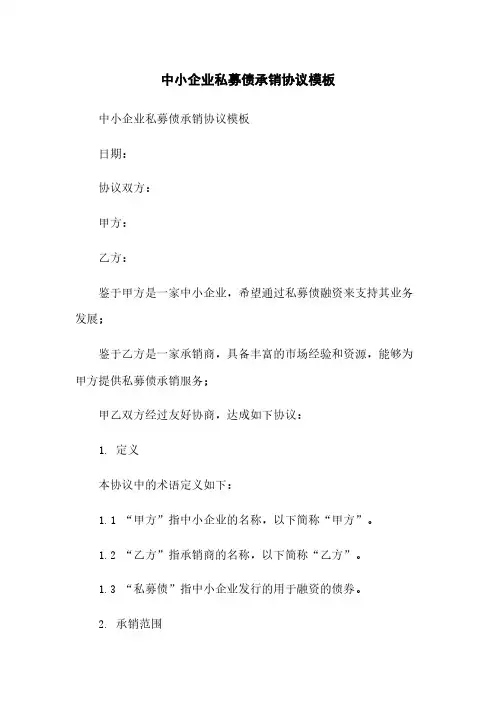 中小企业私募债承销协议模板

中小企业私募债承销协议模板

日期：

协议双方：

甲方：

乙方：

鉴于甲方是一家中小企业，希望通过私募债融资来支持其业务发展；

鉴于乙方是一家承销商，具备丰富的市场经验和资源，能够为甲方提供私募债承销服务；

甲乙双方经过友好协商，达成如下协议：

1. 定义

本协议中的术语定义如下：

1.1 “甲方”指中小企业的名称，以下简称“甲方”。

1.2 “乙方”指承销商的名称，以下简称“乙方”。

1.3 “私募债”指中小企业发行的用于融资的债券。

2. 承销范围